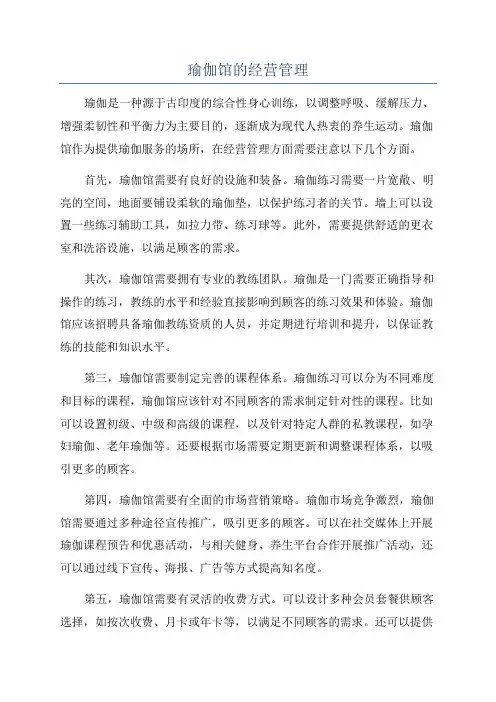 瑜伽馆的经营管理

瑜伽是一种源于古印度的综合性身心训练，以调整呼吸、缓解压力、增强柔韧性和平衡力为主要目的，逐渐成为现代人热衷的养生运动。瑜伽馆作为提供瑜伽服务的场所，在经营管理方面需要注意以下几个方面。

首先，瑜伽馆需要有良好的设施和装备。瑜伽练习需要一片宽敞、明亮的空间，地面要铺设柔软的瑜伽垫，以保护练习者的关节。墙上可以设置一些练习辅助工具，如拉力带、练习球等。此外，需要提供舒适的更衣室和洗浴设施，以满足顾客的需求。

其次，瑜伽馆需要拥有专业的教练团队。瑜伽是一门需要正确指导和操作的练习，教练的水平和经验直接影响到顾客的练习效果和体验。瑜伽馆应该招聘具备瑜伽教练资质的人员，并定期进行培训和提升，以保证教练的技能和知识水平。

第三，瑜伽馆需要制定完善的课程体系。瑜伽练习可以分为不同难度和目标的课程，瑜伽馆应该针对不同顾客的需求制定针对性的课程。比如可以设置初级、中级和高级的课程，以及针对特定人群的私教课程，如孕妇瑜伽、老年瑜伽等。还要根据市场需要定期更新和调整课程体系，以吸引更多的顾客。

第四，瑜伽馆需要有全面的市场营销策略。瑜伽市场竞争激烈，瑜伽馆需要通过多种途径宣传推广，吸引更多的顾客。可以在社交媒体上开展瑜伽课程预告和优惠活动，与相关健身、养生平台合作开展推广活动，还可以通过线下宣传、海报、广告等方式提高知名度。

第五，瑜伽馆需要有灵活的收费方式。可以设计多种会员套餐供顾客选择，如按次收费、月卡或年卡等，以满足不同顾客的需求。还可以提供